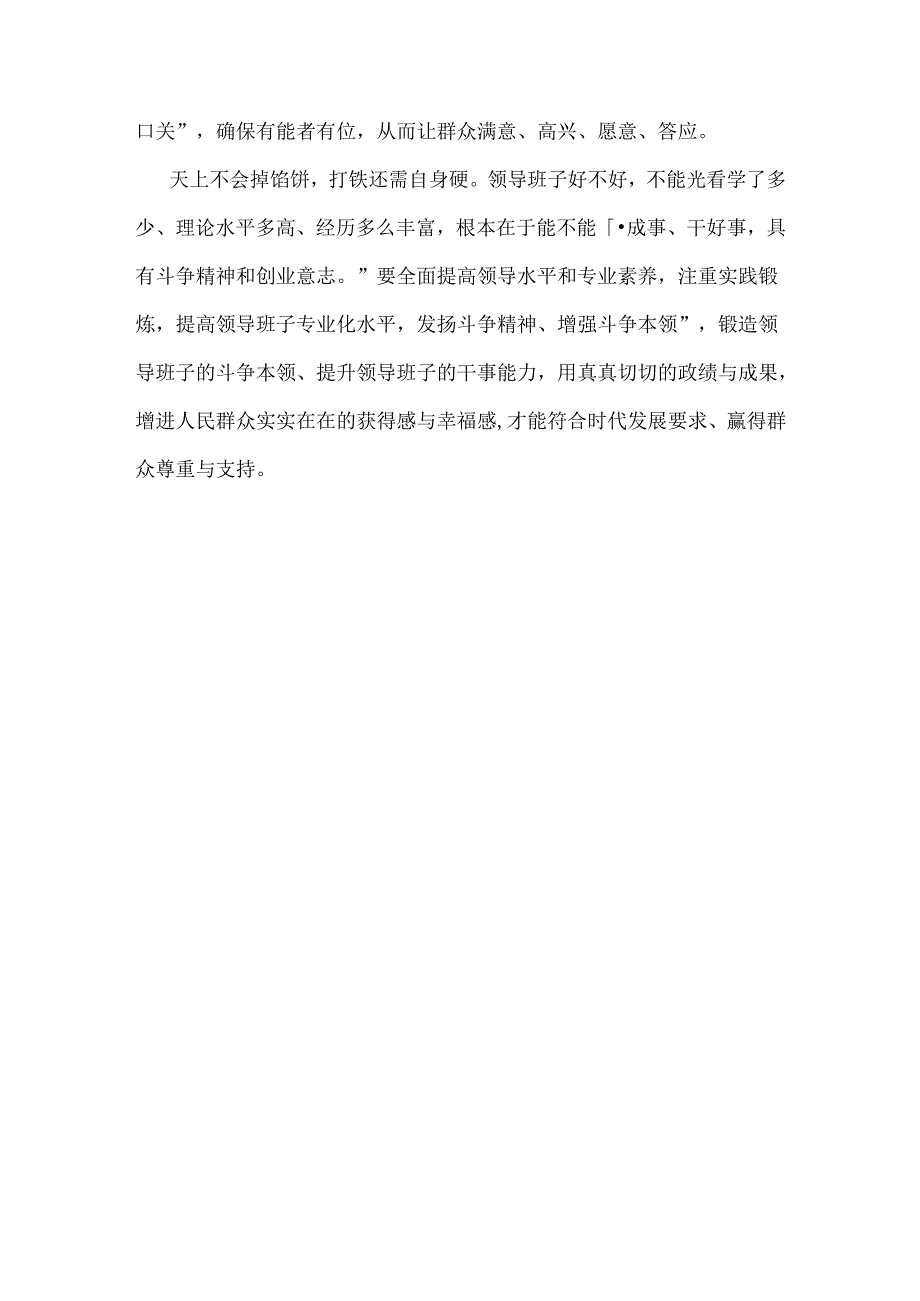 口关”，确保有能者有位，从而让群众满意、高兴、愿意、答应。

天上不会掉馅饼，打铁还需自身硬。领导班子好不好，不能光看学了多少、理论水平多高、经历多么丰富，根本在于能不能「•成事、干好事，具有斗争精神和创业意志。”要全面提高领导水平和专业素养，注重实践锻炼，提高领导班子专业化水平，发扬斗争精神、增强斗争本领”，锻造领导班子的斗争本领、提升领导班子的干事能力，用真真切切的政绩与成果，增进人民群众实实在在的获得感与幸福感，才能符合时代发展要求、赢得群众尊重与支持。